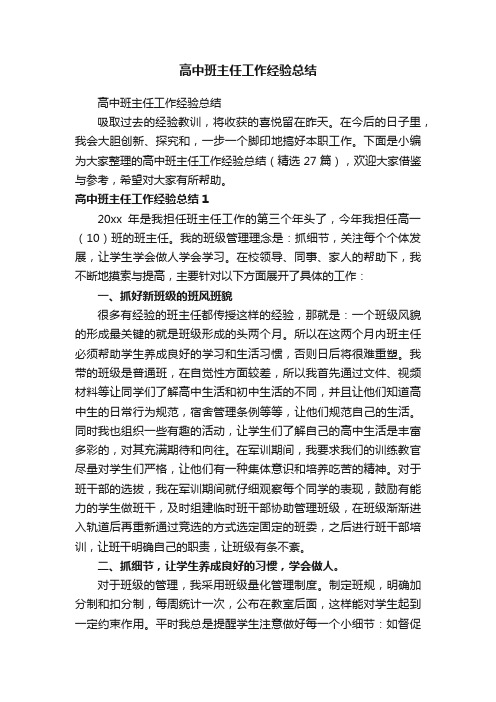 高中班主任工作经验总结

高中班主任工作经验总结

吸取过去的经验教训，将收获的喜悦留在昨天。在今后的日子里，我会大胆创新、探究和，一步一个脚印地搞好本职工作。下面是小编为大家整理的高中班主任工作经验总结（精选 27 篇），欢迎大家借鉴与参考，希望对大家有所帮助。

高中班主任工作经验总结 1

20xx 年是我担任班主任工作的第三个年头了，今年我担任高一（10）班的班主任。我的班级管理理念是：抓细节，关注每个个体发展，让学生学会做人学会学习。在校领导、同事、家人的帮助下，我不断地摸索与提高，主要针对以下方面展开了具体的工作：

一、抓好新班级的班风班貌

很多有经验的班主任都传授这样的经验，那就是：一个班级风貌的形成最关键的就是班级形成的头两个月。所以在这两个月内班主任必须帮助学生养成良好的学习和生活习惯，否则日后将很难重塑。我带的班级是普通班，在自觉性方面较差，所以我首先通过文件、视频材料等让同学们了解高中生活和初中生活的不同，并且让他们知道高中生的日常行为规范，宿舍管理条例等等，让他们规范自己的生活。同时我也组织一些有趣的活动，让学生们了解自己的高中生活是丰富多彩的，对其充满期待和向往。在军训期间，我要求我们的训练教官尽量对学生们严格，让他们有一种集体意识和培养吃苦的精神。对于班干部的选拔，我在军训期间就仔细观察每个同学的表现，鼓励有能力的学生做班干，及时组建临时班干部协助管理班级，在班级渐渐进入轨道后再重新通过竞选的方式选定固定的班委，之后进行班干部培训，让班干明确自己的职责，让班级有条不紊。

二、抓细节，让学生养成良好的习惯，学会做人。

对于班级的管理，我采用班级量化管理制度。制定班规，明确加分制和扣分制，每周统计一次，公布在教室后面，这样能对学生起到一定约束作用。平时我总是提醒学生注意做好每一个小细节：如督促